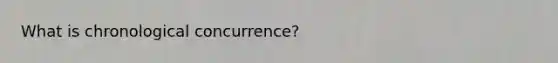 What is chronological concurrence?